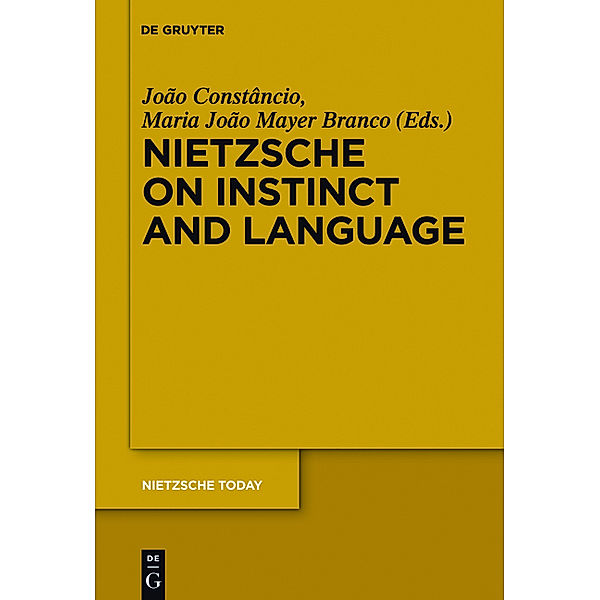 DE GRUYTER

João Constâncio,
Maria João Mayer Branco (Eds.)

NIETZSCHE ON INSTINCT AND LANGUAGE

NIETZSCHE TODAY

DE
G